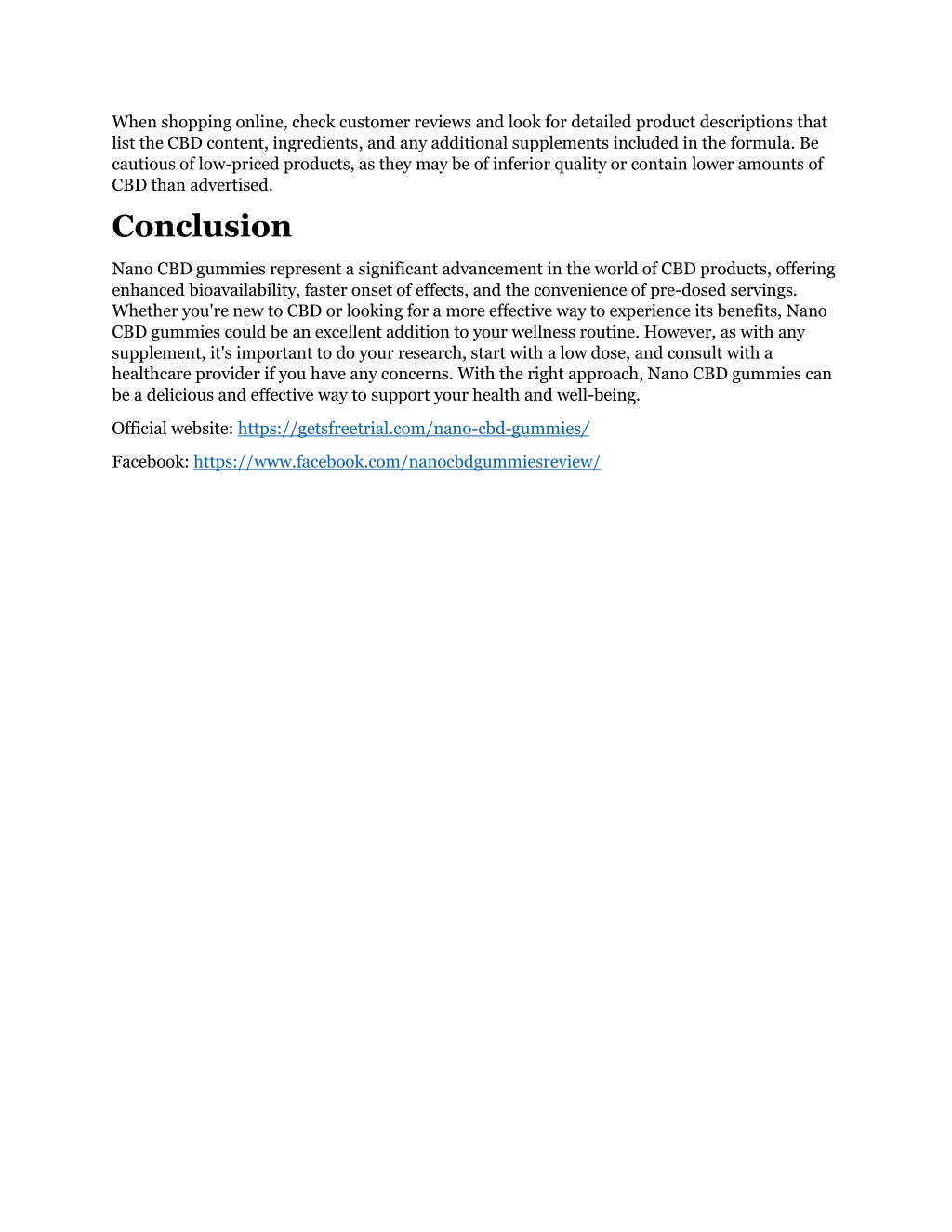 When shopping online, check customer reviews and look for detailed product descriptions that list the CBD content, ingredients, and any additional supplements included in the formula. Be cautious of low-priced products, as they may be of inferior quality or contain lower amounts of CBD than advertised.

Conclusion

Nano CBD gummies represent a significant advancement in the world of CBD products, offering enhanced bioavailability, faster onset of effects, and the convenience of pre-dosed servings. Whether you're new to CBD or looking for a more effective way to experience its benefits, Nano CBD gummies could be an excellent addition to your wellness routine. However, as with any supplement, it's important to do your research, start with a low dose, and consult with a healthcare provider if you have any concerns. With the right approach, Nano CBD gummies can be a delicious and effective way to support your health and well-being.

Official website: https://getsfreetrial.com/nano-cbd-gummies/

Facebook: https://www.facebook.com/nanocbdgummiesreview/